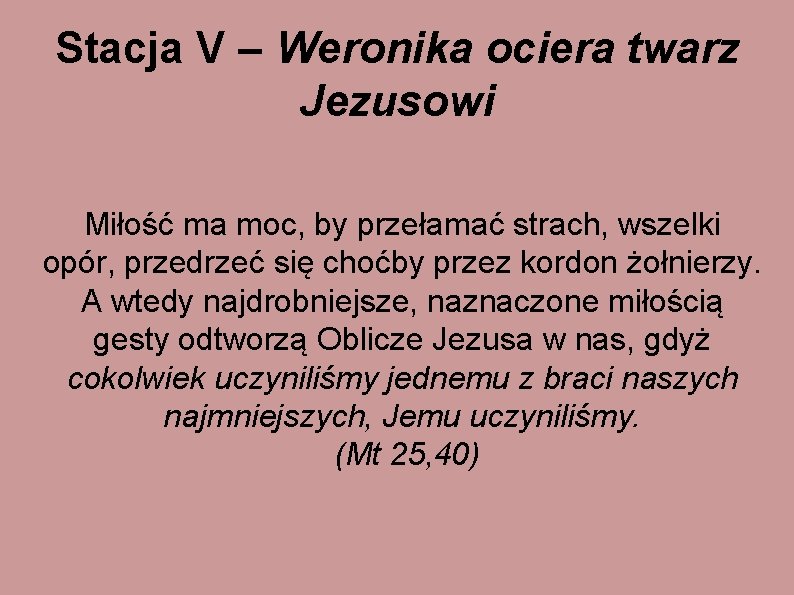 Stacja V – Weronika ociera twarz Jezusowi

Miłość ma moc, by przełamać strach, wszelki opór, przedrzeć się choćby przez kordon żołnierzy. A wtedy najdrobniejsze, naznaczone miłością gesty odtworzą Oblicze Jezusa w nas, gdyż cokolwiek uczyniliśmy jednemu z braci naszych najmniejszych, Jemu uczyniliśmy.
(Mt 25,40)